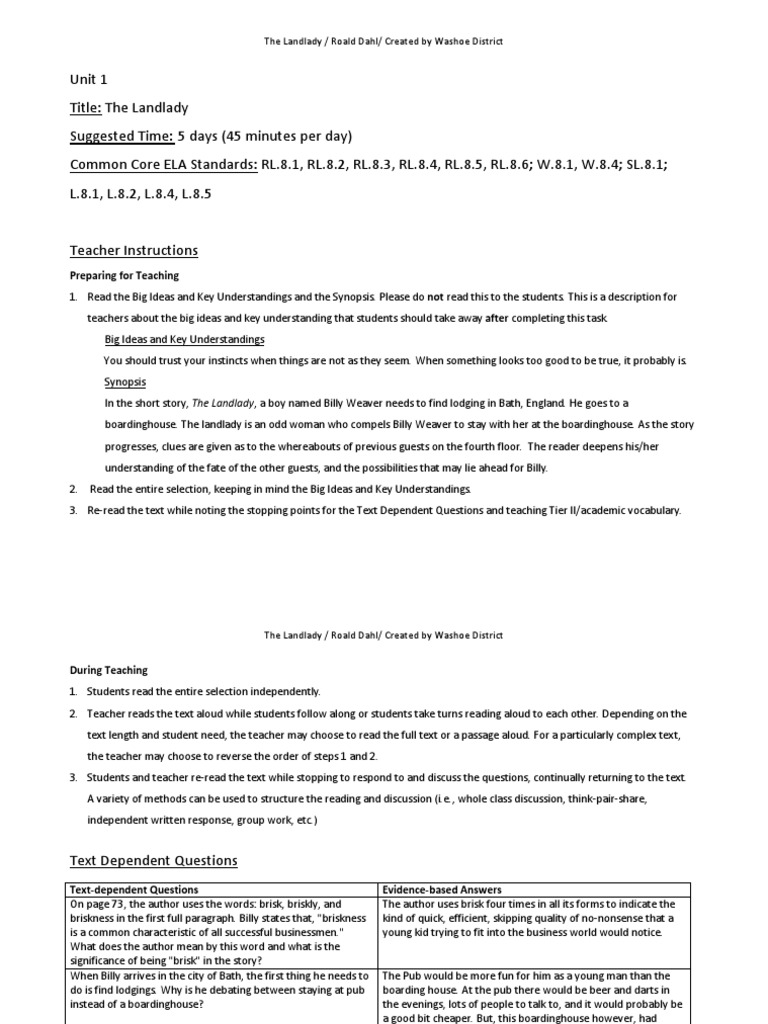 The Landlady / Roald Dahl/ Created by Washoe District

Unit 1

Title: The Landlady

Suggested Time: 5 days (45 minutes per day)

Common Core ELA Standards: RL.8.1, RL.8.2, RL.8.3, RL.8.4, RL.8.5, RL.8.6; W.8.1, W.8.4; SL.8.1; L.8.1, L.8.2, L.8.4, L.8.5

Teacher Instructions

Preparing for Teaching

1. Read the Big Ideas and Key Understandings and the Synopsis. Please do not read this to the students. This is a description for teachers about the big ideas and key understanding that students should take away after completing this task.

Big Ideas and Key Understandings

You should trust your instincts when things are not as they seem. When something looks too good to be true, it probably is.

Synopsis

In the short story, The Landlady, a boy named Billy Weaver needs to find lodging in Bath, England. He goes to a boardinghouse. The landlady is an odd woman who compels Billy Weaver to stay with her at the boardinghouse. As the story progresses, clues are given as to the whereabouts of previous guests on the fourth floor. The reader deepens his/her understanding of the fate of the other guests, and the possibilities that may lie ahead for Billy.

2. Read the entire selection, keeping in mind the Big Ideas and Key Understandings.

3. Re-read the text while noting the stopping points for the Text Dependent Questions and teaching Tier II/academic vocabulary.

The Landlady / Roald Dahl/ Created by Washoe District

During Teaching

1. Students read the entire selection independently.

2. Teacher reads the text aloud while students follow along or students take turns reading aloud to each other. Depending on the text length and student need, the teacher may choose to read the full text or a passage aloud. For a particularly complex text, the teacher may choose to reverse the order of steps 1 and 2.

3. Students and teacher re-read the text while stopping to respond to and discuss the questions, continually returning to the text. A variety of methods can be used to structure the reading and discussion (i.e., whole class discussion, think-pair-share, independent written response, group work, etc.)

Text Dependent Questions

| Text-dependent Questions | Evidence-based Answers |
|---|---|
| On page 73, the author uses the words: brisk, briskly, and briskness in the first full paragraph. Billy states that, "briskness is a common characteristic of all successful businessmen." What does the author mean by this word and what is the significance of being "brisk" in the story? | The author uses brisk four times in all its forms to indicate the kind of quick, efficient, skipping quality of no-nonsense that a young kid trying to fit into the business world would notice. |
| When Billy arrives in the city of Bath, the first thing he needs to do is find lodgings. Why is he debating between staying at pub instead of a boardinghouse? | The Pub would be more fun for him as a young man than the boarding house. At the pub there would be beer and darts in the evenings, lots of people to talk to, and it would probably be a good bit cheaper. But, this boardinghouse however, had |